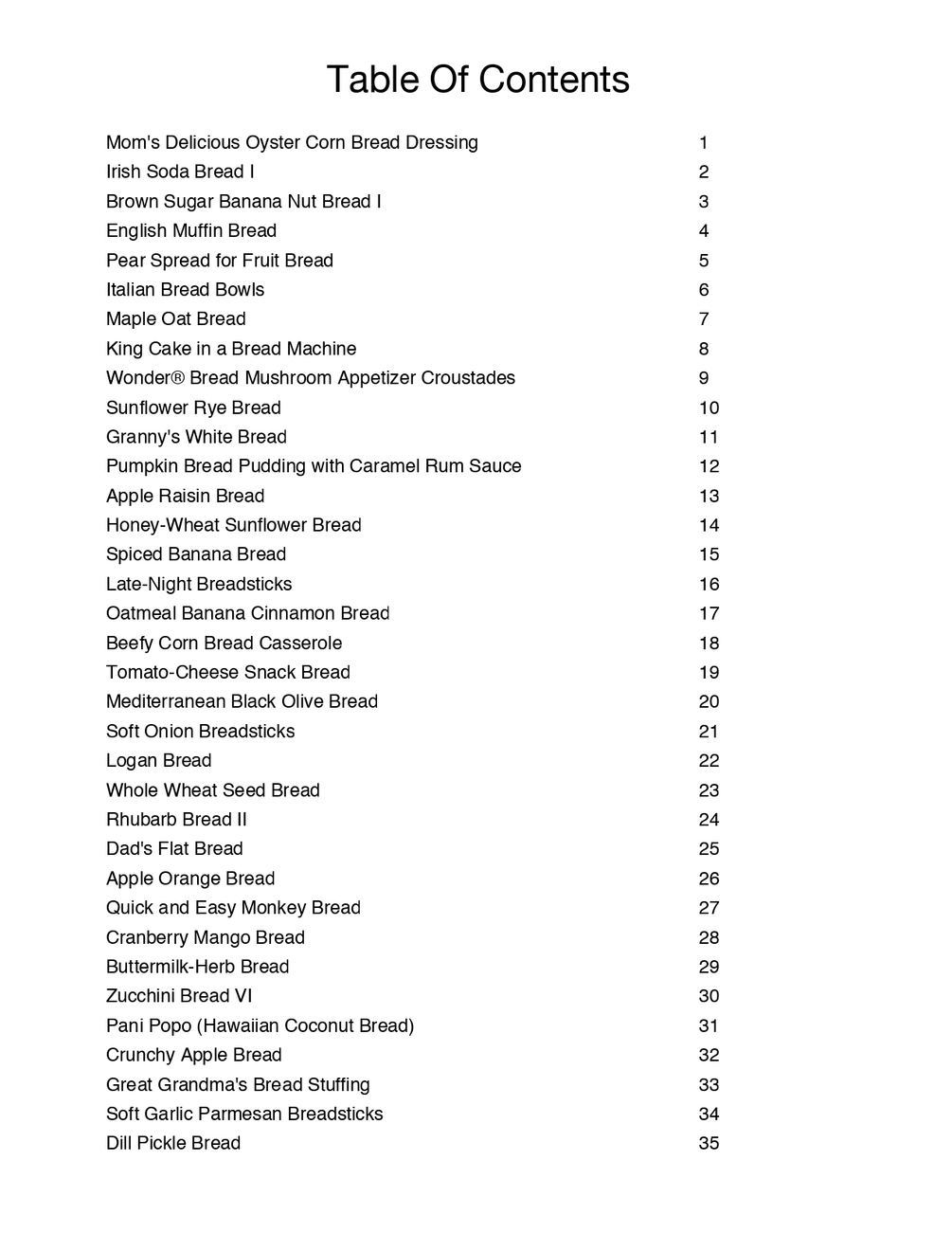 Table Of Contents

Mom's Delicious Oyster Corn Bread Dressing 1
Irish Soda Bread I 2
Brown Sugar Banana Nut Bread I 3
English Muffin Bread 4
Pear Spread for Fruit Bread 5
Italian Bread Bowls 6
Maple Oat Bread 7
King Cake in a Bread Machine 8
Wonder® Bread Mushroom Appetizer Croustades 9
Sunflower Rye Bread 10
Granny's White Bread 11
Pumpkin Bread Pudding with Caramel Rum Sauce 12
Apple Raisin Bread 13
Honey-Wheat Sunflower Bread 14
Spiced Banana Bread 15
Late-Night Breadsticks 16
Oatmeal Banana Cinnamon Bread 17
Beefy Corn Bread Casserole 18
Tomato-Cheese Snack Bread 19
Mediterranean Black Olive Bread 20
Soft Onion Breadsticks 21
Logan Bread 22
Whole Wheat Seed Bread 23
Rhubarb Bread II 24
Dad's Flat Bread 25
Apple Orange Bread 26
Quick and Easy Monkey Bread 27
Cranberry Mango Bread 28
Buttermilk-Herb Bread 29
Zucchini Bread VI 30
Pani Popo (Hawaiian Coconut Bread) 31
Crunchy Apple Bread 32
Great Grandma's Bread Stuffing 33
Soft Garlic Parmesan Breadsticks 34
Dill Pickle Bread 35